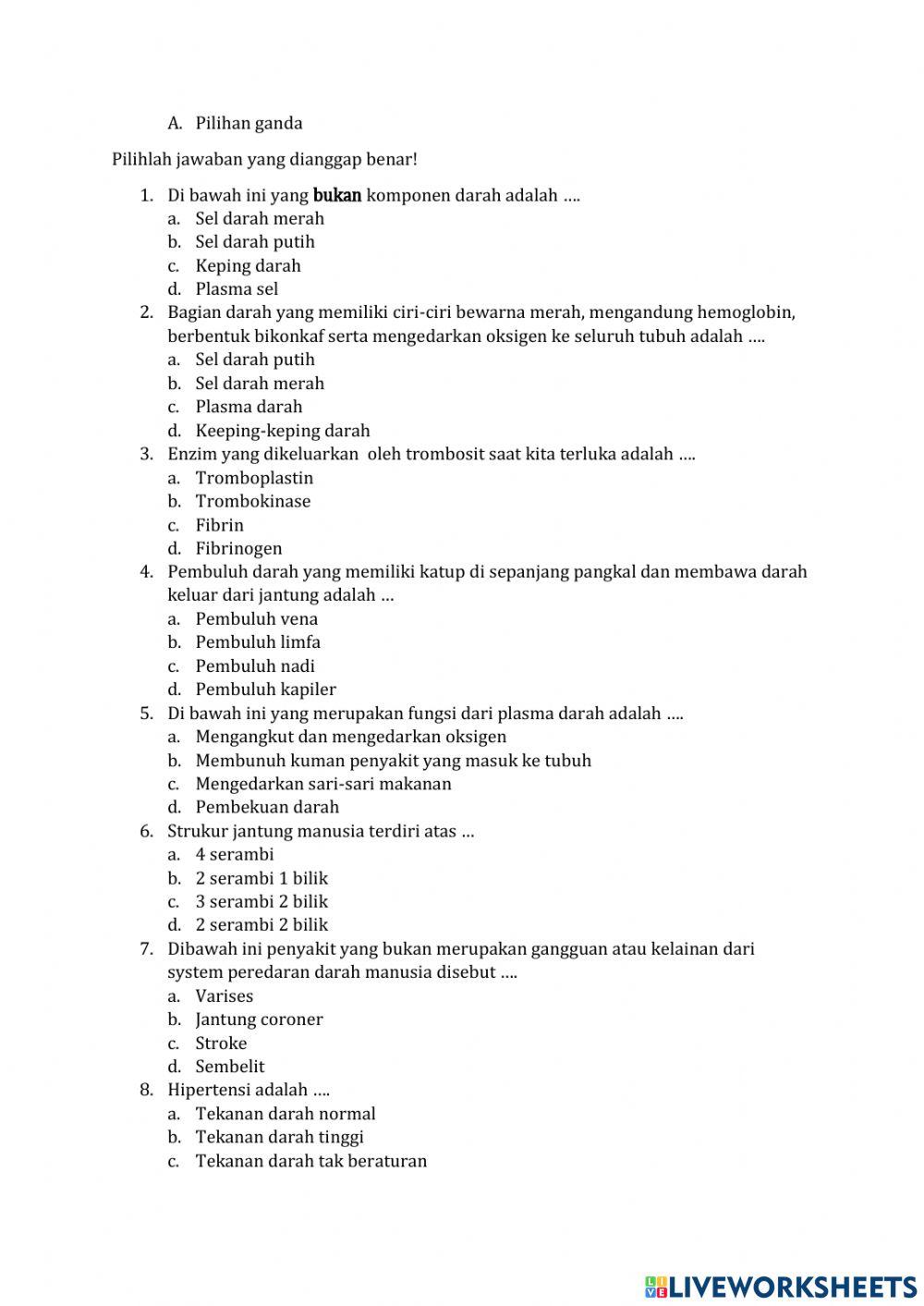 A. Pilihan ganda

Pilihlah jawaban yang dianggap benar!

1. Di bawah ini yang bukan komponen darah adalah ….
a. Sel darah merah
b. Sel darah putih
c. Keping darah
d. Plasma sel
2. Bagian darah yang memiliki ciri-ciri bewarna merah, mengandung hemoglobin, berbentuk bikonkaf serta mengedarkan oksigen ke seluruh tubuh adalah ….
a. Sel darah putih
b. Sel darah merah
c. Plasma darah
d. Keeping-keping darah
3. Enzim yang dikeluarkan oleh trombosit saat kita terluka adalah ….
a. Tromboplastin
b. Trombokinase
c. Fibrin
d. Fibrinogen
4. Pembuluh darah yang memiliki katup di sepanjang pangkal dan membawa darah keluar dari jantung adalah …
a. Pembuluh vena
b. Pembuluh limfa
c. Pembuluh nadi
d. Pembuluh kapiler
5. Di bawah ini yang merupakan fungsi dari plasma darah adalah ….
a. Mengangkut dan mengedarkan oksigen
b. Membunuh kuman penyakit yang masuk ke tubuh
c. Mengedarkan sari-sari makanan
d. Pembekuan darah
6. Strukur jantung manusia terdiri atas …
a. 4 serambi
b. 2 serambi 1 bilik
c. 3 serambi 2 bilik
d. 2 serambi 2 bilik
7. Dibawah ini penyakit yang bukan merupakan gangguan atau kelainan dari system peredaran darah manusia disebut ….
a. Varises
b. Jantung coroner
c. Stroke
d. Sembelit
8. Hipertensi adalah ….
a. Tekanan darah normal
b. Tekanan darah tinggi
c. Tekanan darah tak beraturan

LIVEWORKSHEETS